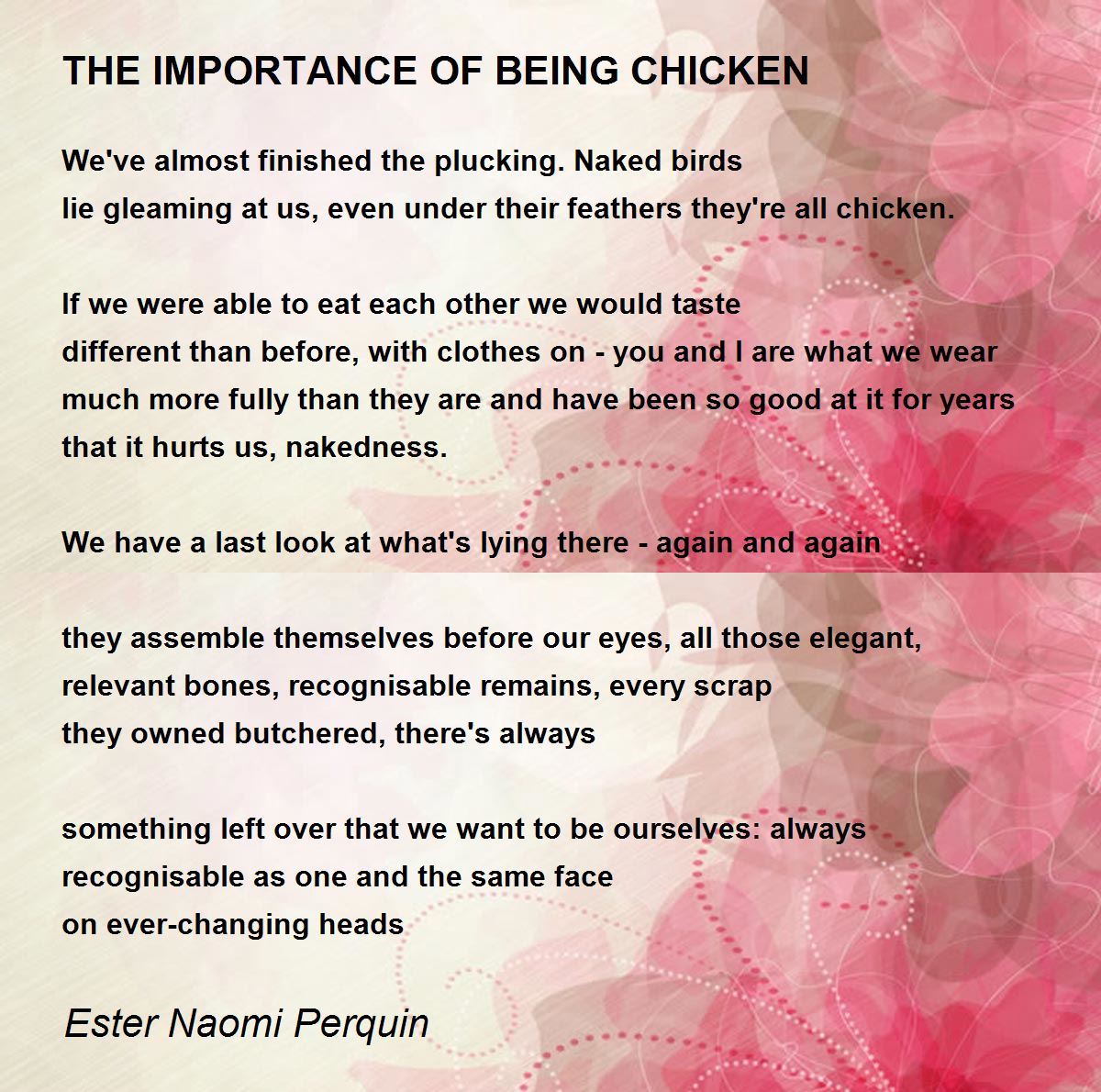 THE IMPORTANCE OF BEING CHICKEN

We've almost finished the plucking. Naked birds
lie gleaming at us, even under their feathers they're all chicken.

If we were able to eat each other we would taste
different than before, with clothes on - you and I are what we wear
much more fully than they are and have been so good at it for years
that it hurts us, nakedness.

We have a last look at what's lying there - again and again

they assemble themselves before our eyes, all those elegant,
relevant bones, recognisable remains, every scrap
they owned butchered, there's always

something left over that we want to be ourselves: always
recognisable as one and the same face
on ever-changing heads

Ester Naomi Perquin